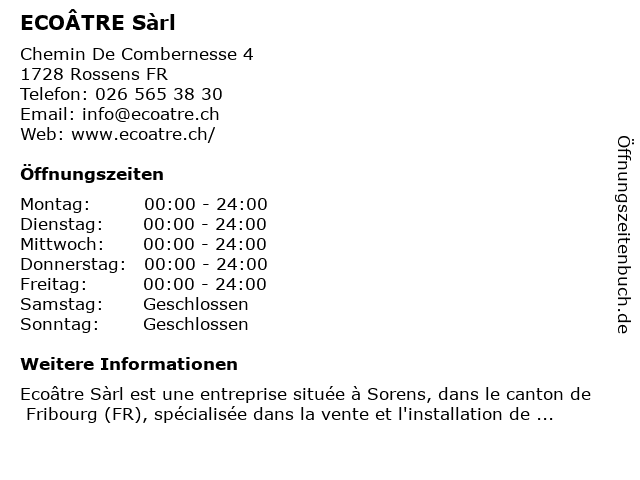 ECOÂTRE Sàrl

Chemin De Combernesse 4
1728 Rossens FR
Telefon: 026 565 38 30
Email: info@ecoatre.ch
Web: www.ecoatre.ch/

Öffnungszeiten

Montag: 00:00 - 24:00
Dienstag: 00:00 - 24:00
Mittwoch: 00:00 - 24:00
Donnerstag: 00:00 - 24:00
Freitag: 00:00 - 24:00
Samstag: Geschlossen
Sonntag: Geschlossen

Weitere Informationen

Ecoâtre Sàrl est une entreprise située à Sorens, dans le canton de Fribourg (FR), spécialisée dans la vente et l'installation de ...

Öffnungszeitenbuch.de